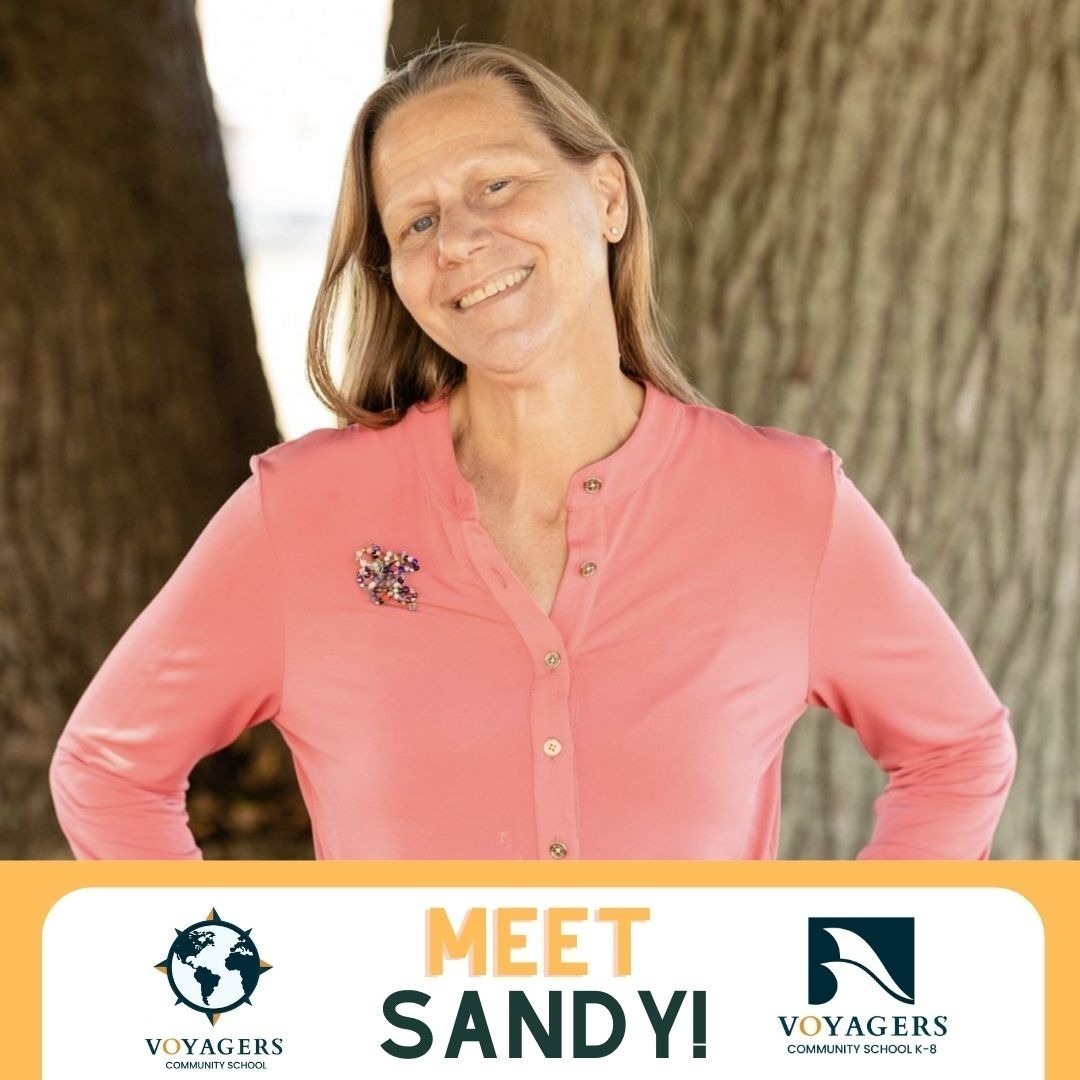 VOYAGERS
COMMUNITY SCHOOL

MEET
SANDY!

VOYAGERS
COMMUNITY SCHOOL K-8